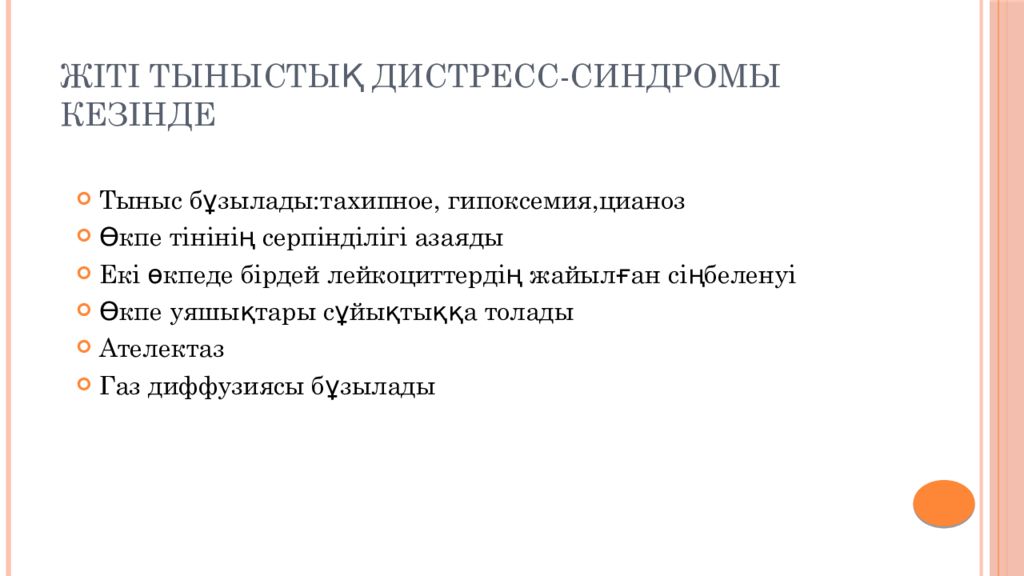 ЖІТІ ТЫНЫСТЫҚ ДИСТРЕСС-СИНДРОМЫ КЕЗІНДЕ

Тыныс бұзылады:тахипное, гипоксемия,цианоз
Өкпе тінінің серпінділігі азаяды
Екі өкпеде бірдей лейкоциттердің жайылған сіңбеленуі
Өкпе уяшықтары сұйықтыққа толады
Ателектаз
Газ диффузиясы бұзылады